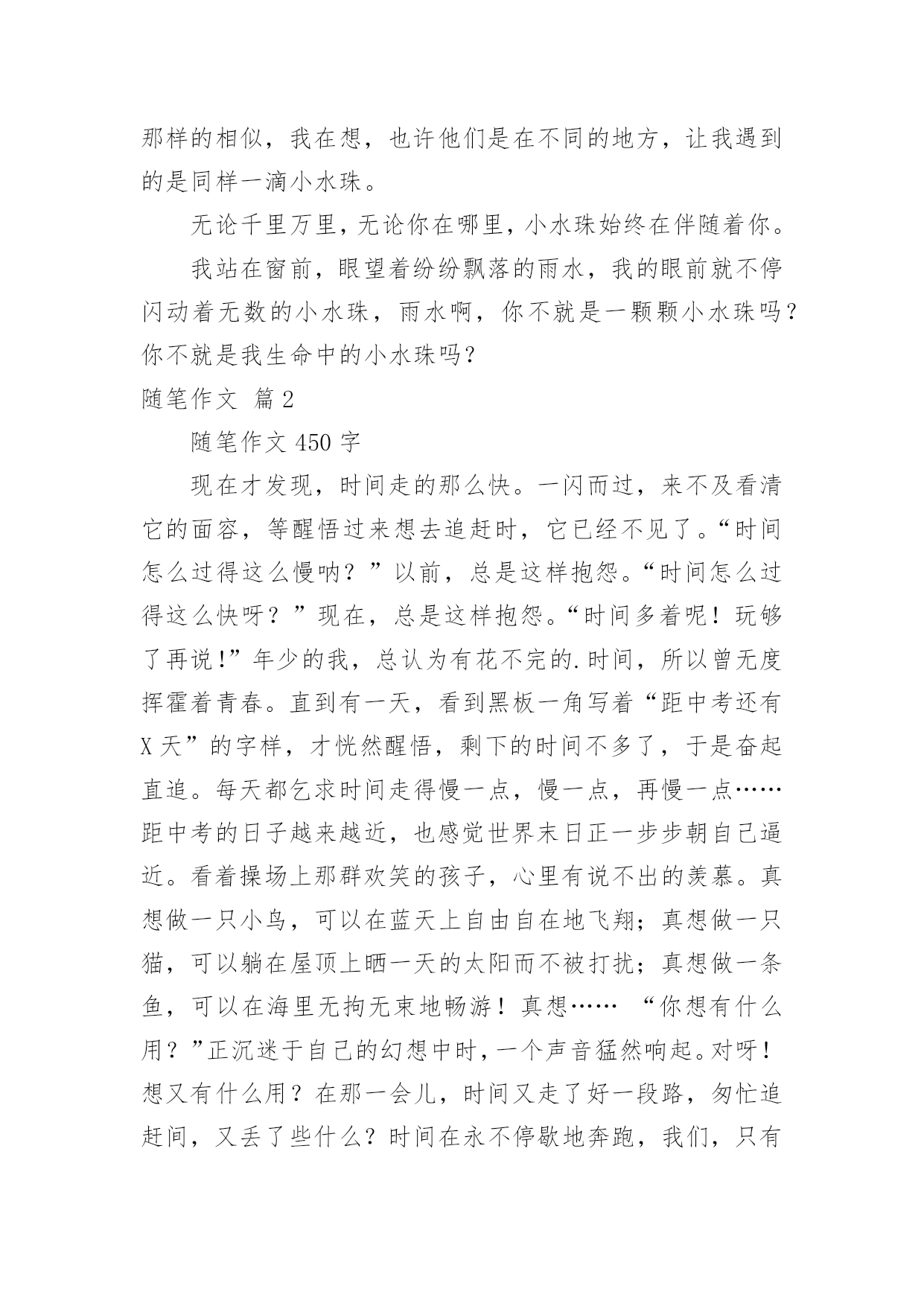 那样的相似，我在想，也许他们是在不同的地方，让我遇到的是同样一滴小水珠。

无论千里万里，无论你在哪里，小水珠始终在伴随着你。

我站在窗前，眼望着纷纷飘落的雨水，我的眼前就不停闪动着无数的小水珠，雨水啊，你不就是一颗颗小水珠吗？你不就是我生命中的小水珠吗？

随笔作文 篇2

随笔作文450字

现在才发现，时间走的那么快。一闪而过，来不及看清它的面容，等醒悟过来想去追赶时，它已经不见了。“时间怎么过得这么慢呐？”以前，总是这样抱怨。“时间怎么过得这么快呀？”现在，总是这样抱怨。“时间多着呢！玩够了再说!”年少的我，总认为有花不完的.时间，所以曾无度挥霍着青春。直到有一天，看到黑板一角写着“距中考还有X天”的字样，才恍然醒悟，剩下的时间不多了，于是奋起直追。每天都乞求时间走得慢一点，慢一点，再慢一点……距中考的日子越来越近，也感觉世界末日正一步步朝自己逼近。看着操场上那群欢笑的孩子，心里有说不出的羡慕。真想做一只小鸟，可以在蓝天上自由自在地飞翔；真想做一只猫，可以躺在屋顶上晒一天的太阳而不被打扰；真想做一条鱼，可以在海里无拘无束地畅游！真想…… “你想有什么用？”正沉迷于自己的幻想中时，一个声音猛然响起。对呀！想又有什么用？在那一会儿，时间又走了好一段路，匆忙追赶间，又丢了些什么？时间在永不停歇地奔跑，我们，只有